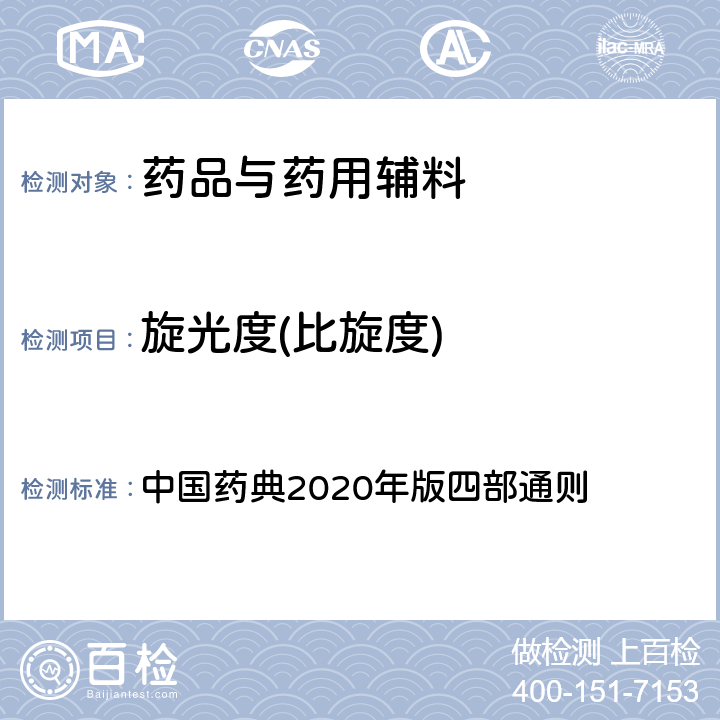 MA CNAS AC ilac-MRA

检测对象： 药品与药用辅料

检测项目： 旋光度(比旋度)

检测标准： 中国药典2020年版四部通则

百检
Baijiantest.com

做检测 上百检
400-151-7153